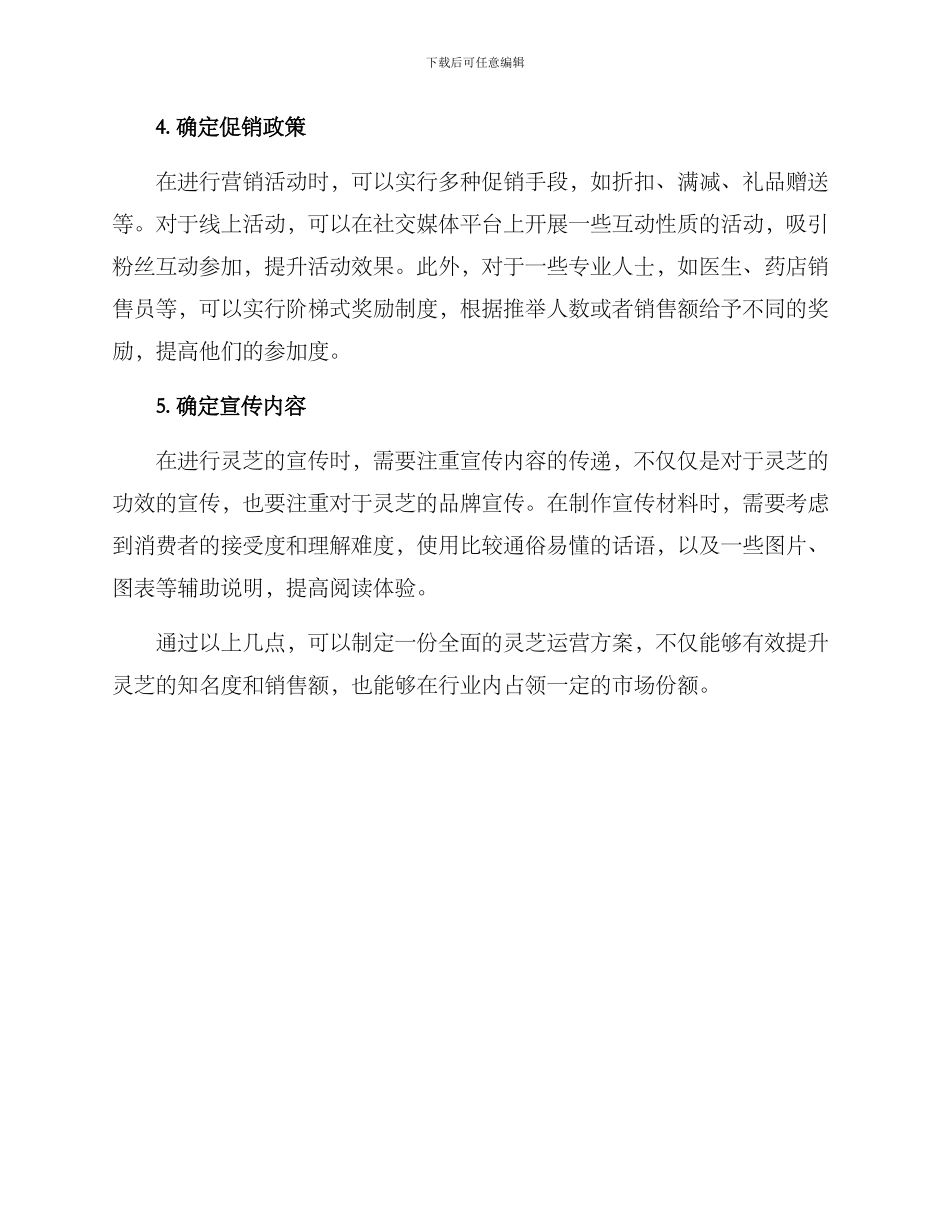 下载后可任意编辑

4. 确定促销政策

在进行营销活动时，可以实行多种促销手段，如折扣、满减、礼品赠送等。对于线上活动，可以在社交媒体平台上开展一些互动性质的活动，吸引粉丝互动参加，提升活动效果。此外，对于一些专业人士，如医生、药店销售员等，可以实行阶梯式奖励制度，根据推举人数或者销售额给予不同的奖励，提高他们的参加度。

5. 确定宣传内容

在进行灵芝的宣传时，需要注重宣传内容的传递，不仅仅是对于灵芝的功效的宣传，也要注重对于灵芝的品牌宣传。在制作宣传材料时，需要考虑到消费者的接受度和理解难度，使用比较通俗易懂的话语，以及一些图片、图表等辅助说明，提高阅读体验。

通过以上几点，可以制定一份全面的灵芝运营方案，不仅能够有效提升灵芝的知名度和销售额，也能够在行业内占领一定的市场份额。